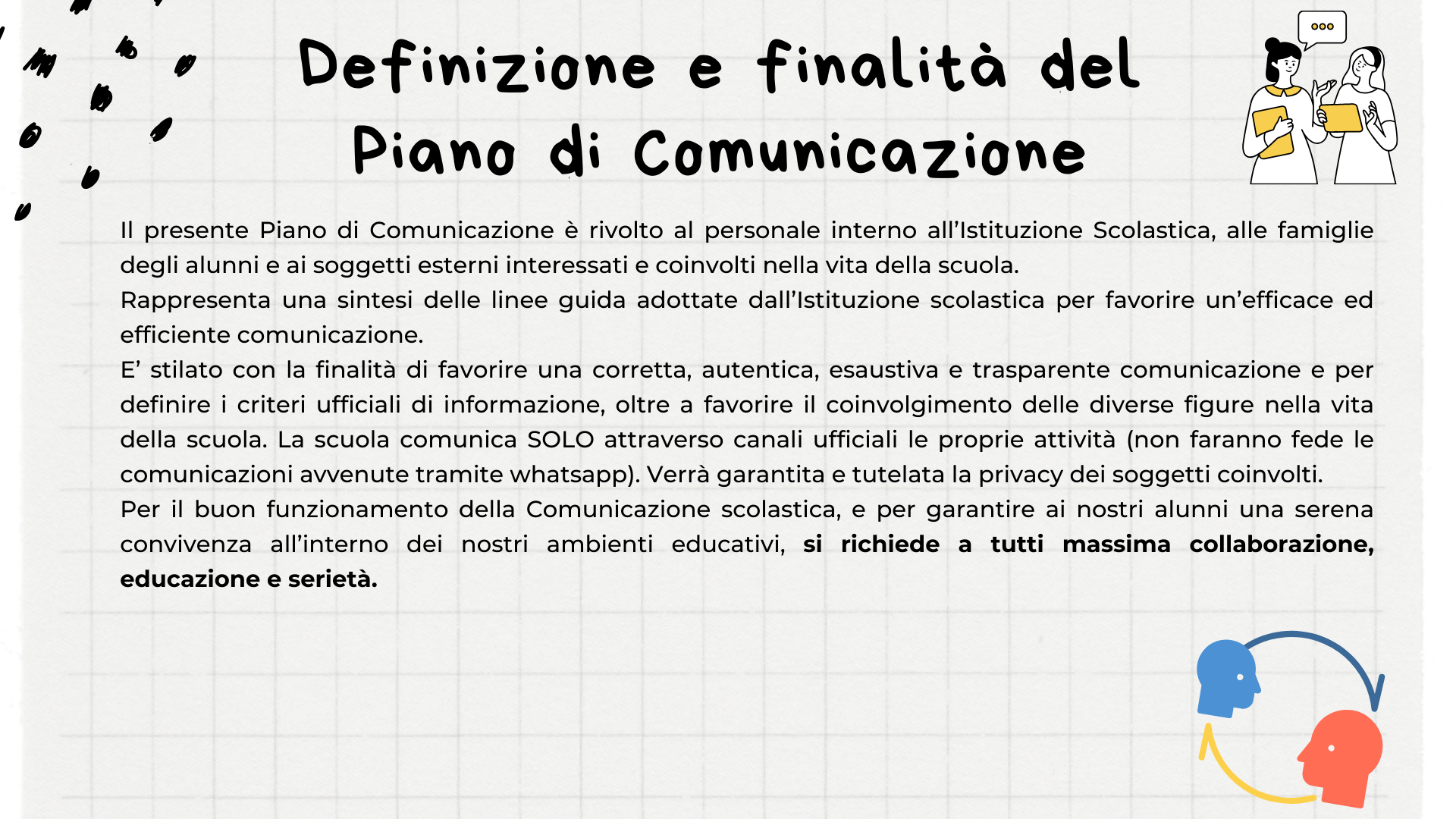 Definizione e finalità del Piano di Comunicazione

Il presente Piano di Comunicazione è rivolto al personale interno all'Istituzione Scolastica, alle famiglie degli alunni e ai soggetti esterni interessati e coinvolti nella vita della scuola.

Rappresenta una sintesi delle linee guida adottate dall'Istituzione scolastica per favorire un'efficace ed efficiente comunicazione.

E' stilato con la finalità di favorire una corretta, autentica, esaustiva e trasparente comunicazione e per definire i criteri ufficiali di informazione, oltre a favorire il coinvolgimento delle diverse figure nella vita della scuola. La scuola comunica SOLO attraverso canali ufficiali le proprie attività (non faranno fede le comunicazioni avvenute tramite whatsapp). Verrà garantita e tutelata la privacy dei soggetti coinvolti.

Per il buon funzionamento della Comunicazione scolastica, e per garantire ai nostri alunni una serena convivenza all'interno dei nostri ambienti educativi, si richiede a tutti massima collaborazione, educazione e serietà.